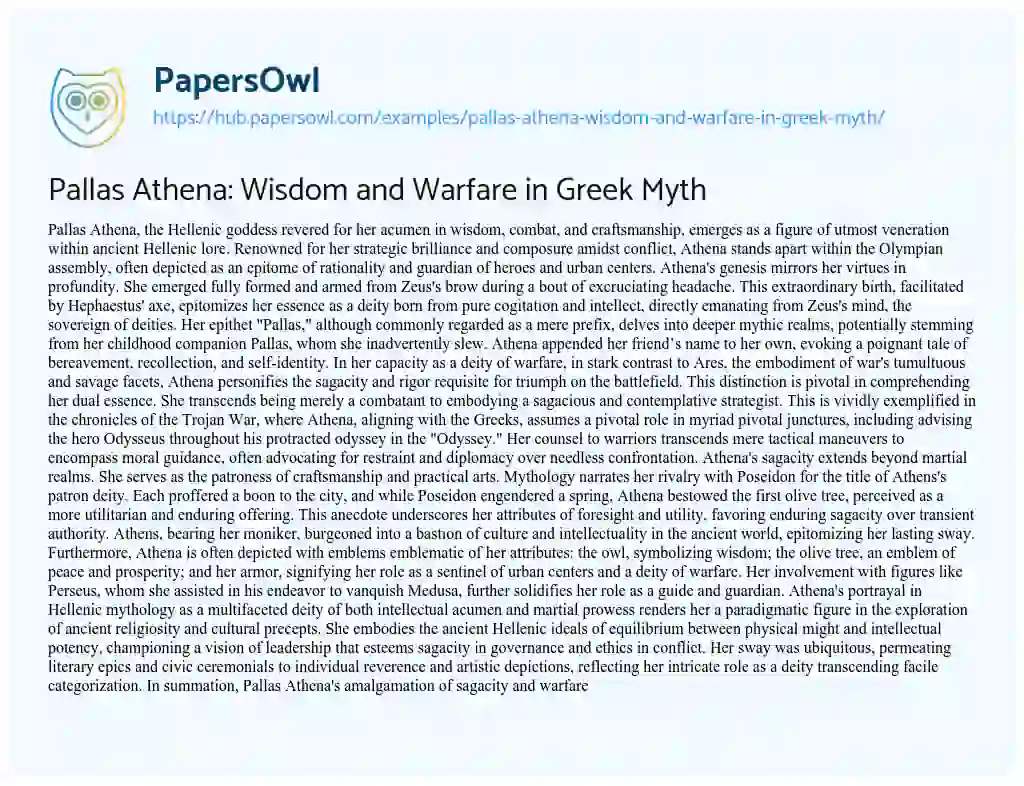 PapersOwl

https://hub.papersowl.com/examples/pallas-athena-wisdom-and-warfare-in-greek-myth/

Pallas Athena: Wisdom and Warfare in Greek Myth

Pallas Athena, the Hellenic goddess revered for her acumen in wisdom, combat, and craftsmanship, emerges as a figure of utmost veneration within ancient Hellenic lore. Renowned for her strategic brilliance and composure amidst conflict, Athena stands apart within the Olympian assembly, often depicted as an epitome of rationality and guardian of heroes and urban centers. Athena's genesis mirrors her virtues in profundity. She emerged fully formed and armed from Zeus's brow during a bout of excruciating headache. This extraordinary birth, facilitated by Hephaestus' axe, epitomizes her essence as a deity born from pure cogitation and intellect, directly emanating from Zeus's mind, the sovereign of deities. Her epithet "Pallas," although commonly regarded as a mere prefix, delves into deeper mythic realms, potentially stemming from her childhood companion Pallas, whom she inadvertently slew. Athena appended her friend's name to her own, evoking a poignant tale of bereavement, recollection, and self-identity. In her capacity as a deity of warfare, in stark contrast to Ares, the embodiment of war's tumultuous and savage facets, Athena personifies the sagacity and rigor requisite for triumph on the battlefield. This distinction is pivotal in comprehending her dual essence. She transcends being merely a combatant to embodying a sagacious and contemplative strategist. This is vividly exemplified in the chronicles of the Trojan War, where Athena, aligning with the Greeks, assumes a pivotal role in myriad pivotal junctures, including advising the hero Odysseus throughout his protracted odyssey in the "Odyssey." Her counsel to warriors transcends mere tactical maneuvers to encompass moral guidance, often advocating for restraint and diplomacy over needless confrontation. Athena's sagacity extends beyond martial realms. She serves as the patroness of craftsmanship and practical arts. Mythology narrates her rivalry with Poseidon for the title of Athens's patron deity. Each proffered a boon to the city, and while Poseidon engendered a spring, Athena bestowed the first olive tree, perceived as a more utilitarian and enduring offering. This anecdote underscores her attributes of foresight and utility, favoring enduring sagacity over transient authority. Athens, bearing her moniker, burgeoned into a bastion of culture and intellectuality in the ancient world, epitomizing her lasting sway. Furthermore, Athena is often depicted with emblems emblematic of her attributes: the owl, symbolizing wisdom; the olive tree, an emblem of peace and prosperity; and her armor, signifying her role as a sentinel of urban centers and a deity of warfare. Her involvement with figures like Perseus, whom she assisted in his endeavor to vanquish Medusa, further solidifies her role as a guide and guardian. Athena's portrayal in Hellenic mythology as a multifaceted deity of both intellectual acumen and martial prowess renders her a paradigmatic figure in the exploration of ancient religiosity and cultural precepts. She embodies the ancient Hellenic ideals of equilibrium between physical might and intellectual potency, championing a vision of leadership that esteems sagacity in governance and ethics in conflict. Her sway was ubiquitous, permeating literary epics and civic ceremonials to individual reverence and artistic depictions, reflecting her intricate role as a deity transcending facile categorization. In summation, Pallas Athena's amalgamation of sagacity and warfare